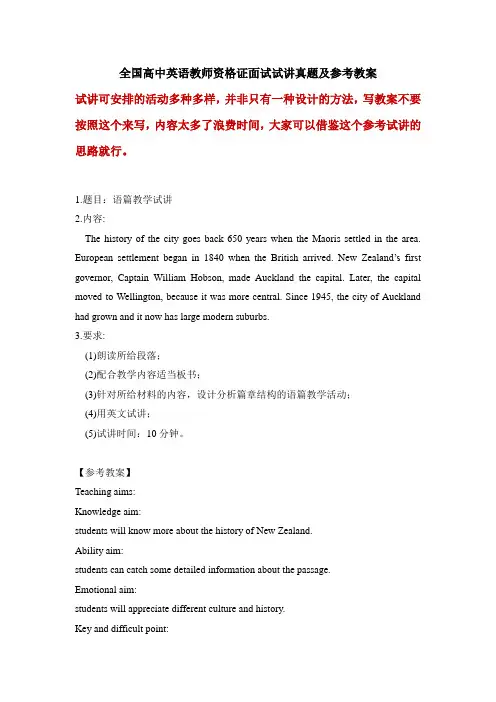 全国高中英语教师资格证面试试讲真题及参考教案

试讲可安排的活动多种多样，并非只有一种设计的方法，写教案不要按照这个来写，内容太多了浪费时间，大家可以借鉴这个参考试讲的思路就行。

1.题目：语篇教学试讲
2.内容:

The history of the city goes back 650 years when the Maoris settled in the area. European settlement began in 1840 when the British arrived. New Zealand's first governor, Captain William Hobson, made Auckland the capital. Later, the capital moved to Wellington, because it was more central. Since 1945, the city of Auckland had grown and it now has large modern suburbs.

3.要求:
(1)朗读所给段落;
(2)配合教学内容适当板书;
(3)针对所给材料的内容，设计分析篇章结构的语篇教学活动;
(4)用英文试讲;
(5)试讲时间：10 分钟。

【参考教案】
Teaching aims:
Knowledge aim:
students will know more about the history of New Zealand.
Ability aim:
students can catch some detailed information about the passage.
Emotional aim:
students will appreciate different culture and history.
Key and difficult point: